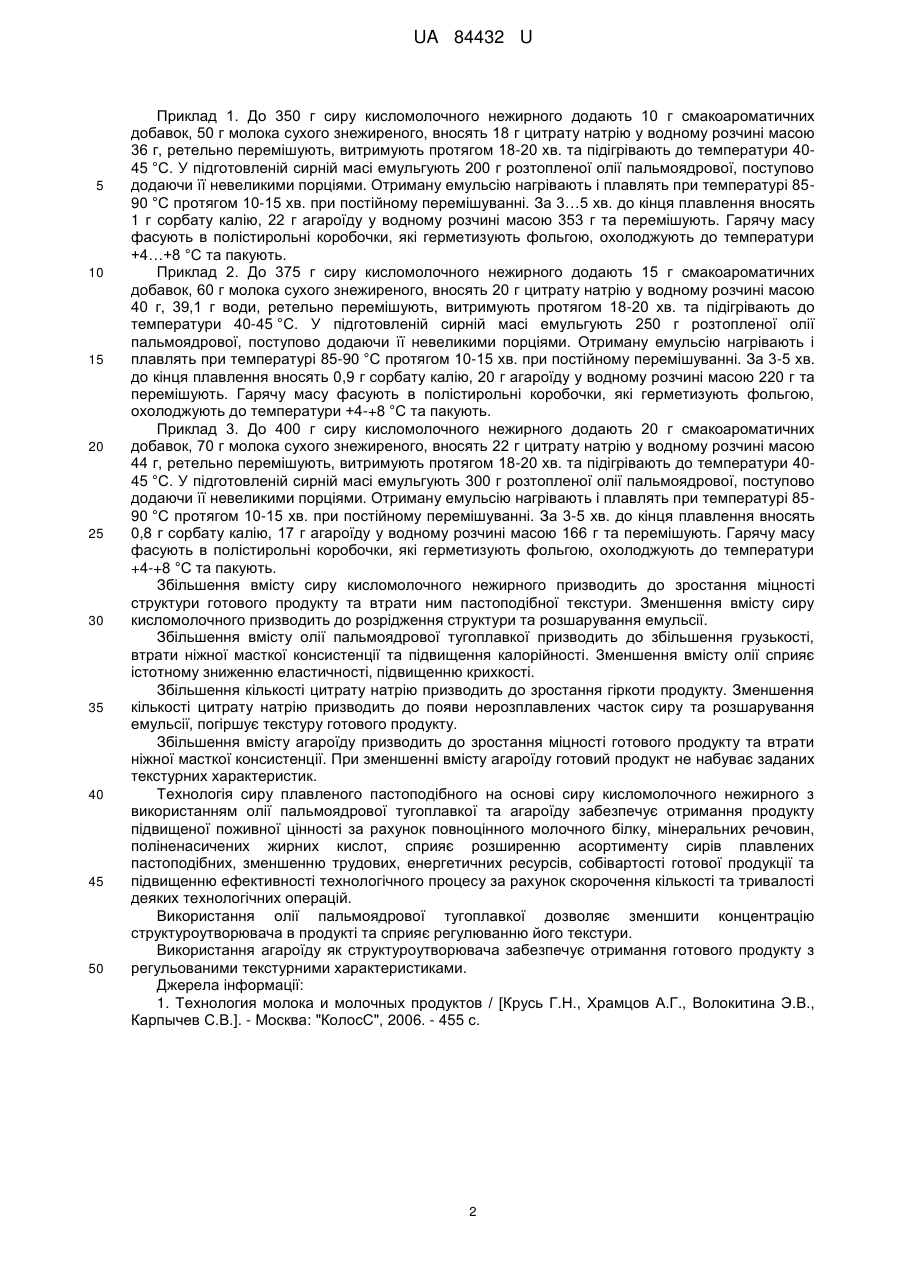 UA 84432 U

Приклад 1. До 350 г сиру кисломолочного нежирного додають 10 г смакоароматичних добавок, 50 г молока сухого знежиреного, вносять 18 г цитрату натрію у водному розчині масою 36 г, ретельно перемішують, витримують протягом 18-20 хв. та підігрівають до температури 40-45 °С. У підготовленій сирній масі емульгують 200 г розтопленої олії пальмоядрової, поступово
5 додаючи її невеликими порціями. Отриману емульсію нагрівають і плавлять при температурі 85-90 °С протягом 10-15 хв. при постійному перемішуванні. За 3…5 хв. до кінця плавлення вносять 1 г сорбату калію, 22 г агароїду у водному розчині масою 353 г та перемішують. Гарячу масу фасують в полістирольні коробочки, які герметизують фольгою, охолоджують до температури +4…+8 °С та пакують.
10 Приклад 2. До 375 г сиру кисломолочного нежирного додають 15 г смакоароматичних добавок, 60 г молока сухого знежиреного, вносять 20 г цитрату натрію у водному розчині масою 40 г, 39,1 г води, ретельно перемішують, витримують протягом 18-20 хв. та підігрівають до температури 40-45 °С. У підготовленій сирній масі емульгують 250 г розтопленої олії пальмоядрової, поступово додаючи її невеликими порціями. Отриману емульсію нагрівають і
15 плавлять при температурі 85-90 °С протягом 10-15 хв. при постійному перемішуванні. За 3-5 хв. до кінця плавлення вносять 0,9 г сорбату калію, 20 г агароїду у водному розчині масою 220 г та перемішують. Гарячу масу фасують в полістирольні коробочки, які герметизують фольгою, охолоджують до температури +4-+8 °С та пакують.
Приклад 3. До 400 г сиру кисломолочного нежирного додають 20 г смакоароматичних
20 добавок, 70 г молока сухого знежиреного, вносять 22 г цитрату натрію у водному розчині масою 44 г, ретельно перемішують, витримують протягом 18-20 хв. та підігрівають до температури 40-45 °С. У підготовленій сирній масі емульгують 300 г розтопленої олії пальмоядрової, поступово додаючи її невеликими порціями. Отриману емульсію нагрівають і плавлять при температурі 85-90 °С протягом 10-15 хв. при постійному перемішуванні. За 3-5 хв. до кінця плавлення вносять
25 0,8 г сорбату калію, 17 г агароїду у водному розчині масою 166 г та перемішують. Гарячу масу фасують в полістирольні коробочки, які герметизують фольгою, охолоджують до температури +4-+8 °С та пакують.
Збільшення вмісту сиру кисломолочного нежирного призводить до зростання міцності структури готового продукту та втрати ним пастоподібної текстури. Зменшення вмісту сиру
30 кисломолочного призводить до розрідження структури та розшарування емульсії.
Збільшення вмісту олії пальмоядрової тугоплавкої призводить до збільшення грузькості, втрати ніжної масткої консистенції та підвищення калорійності. Зменшення вмісту олії сприяє істотному зниженню еластичності, підвищенню крихкості.
Збільшення кількості цитрату натрію призводить до зростання гіркоти продукту. Зменшення
35 кількості цитрату натрію призводить до появи нерозплавлених часток сиру та розшарування емульсії, погіршує текстуру готового продукту.
Збільшення вмісту агароїду призводить до зростання міцності готового продукту та втрати ніжної масткої консистенції. При зменшенні вмісту агароїду готовий продукт не набуває заданих текстурних характеристик.
40 Технологія сиру плавленого пастоподібного на основі сиру кисломолочного нежирного з використанням олії пальмоядрової тугоплавкої та агароїду забезпечує отримання продукту підвищеної поживної цінності за рахунок повноцінного молочного білку, мінеральних речовин, поліненасичених жирних кислот, сприяє розширенню асортименту сирів плавлених пастоподібних, зменшенню трудових, енергетичних ресурсів, собівартості готової продукції та
45 підвищенню ефективності технологічного процесу за рахунок скорочення кількості та тривалості деяких технологічних операцій.
Використання олії пальмоядрової тугоплавкої дозволяє зменшити концентрацію структуроутворювача в продукті та сприяє регулюванню його текстури.
Використання агароїду як структуроутворювача забезпечує отримання готового продукту з
50 регульованими текстурними характеристиками.
Джерела інформації:
1. Технология молока и молочных продуктов / [Крусь Г.Н., Храмцов А.Г., Волокитина Э.В., Карпычев С.В.]. - Москва: "КолосС", 2006. - 455 с.

2